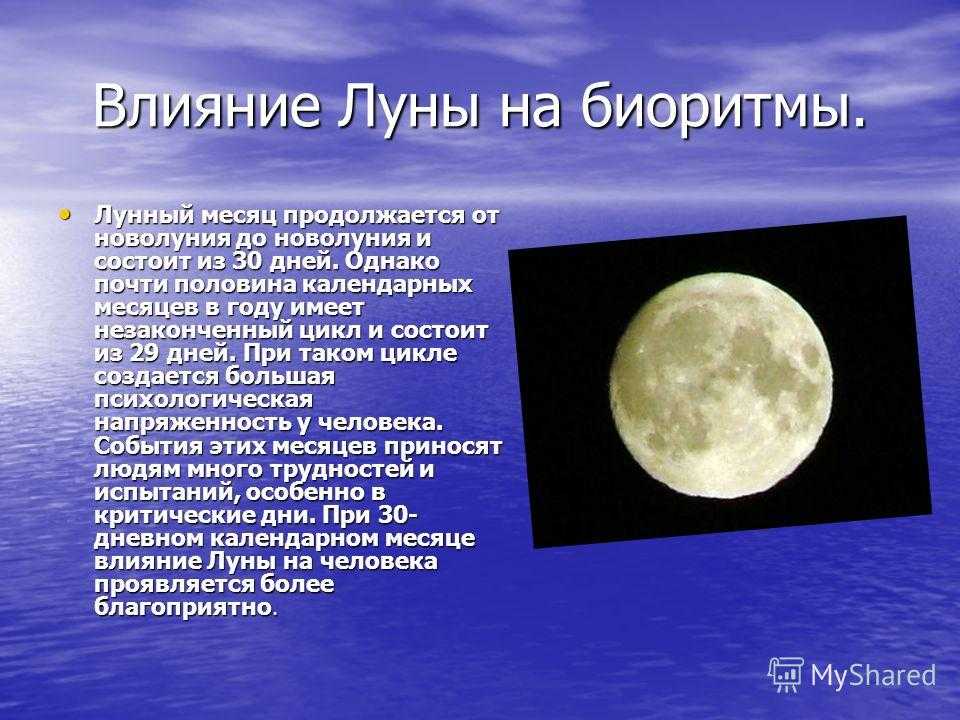 Влияние Луны на биоритмы.

• Лунный месяц продолжается от новолуния до новолуния и состоит из 30 дней. Однако почти половина календарных месяцев в году имеет незаконченный цикл и состоит из 29 дней. При таком цикле создается большая психологическая напряженность у человека. События этих месяцев приносят людям много трудностей и испытаний, особенно в критические дни. При 30-дневном календарном месяце влияние Луны на человека проявляется более благоприятно.

MyShared